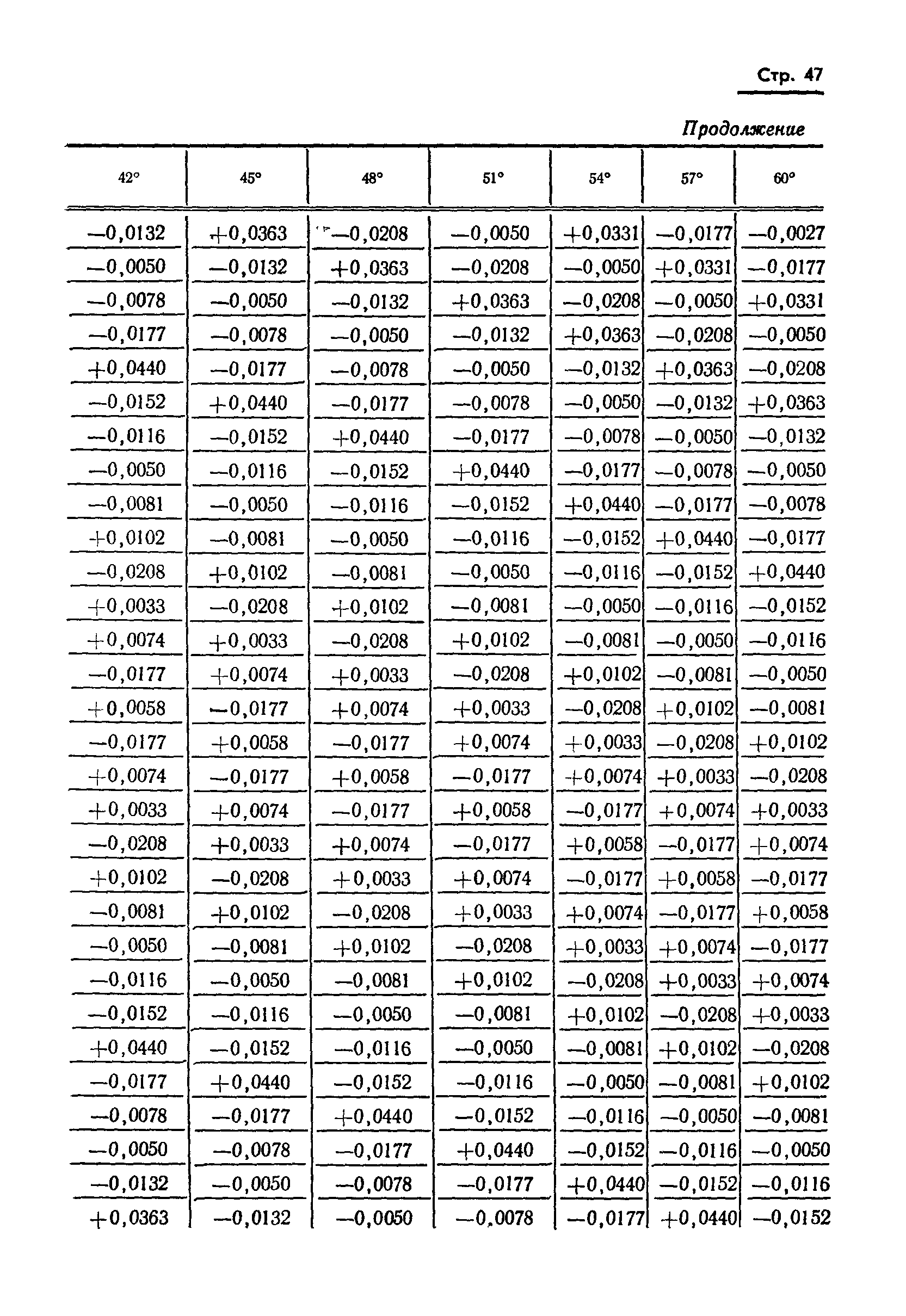 Стр. 47

Продолжение

| 42° | 45° | 48° | 51° | 54° | 57° | 60° |
|---|---|---|---|---|---|---|
| —0,0132 | +0,0363 | —0,0208 | —0,0050 | +0,0331 | —0,0177 | —0,0027 |
| —0,0050 | —0,0132 | +0,0363 | —0,0208 | —0,0050 | +0,0331 | —0,0177 |
| —0,0078 | —0,0050 | —0,0132 | +0,0363 | —0,0208 | —0,0050 | +0,0331 |
| —0,0177 | —0,0078 | —0,0050 | —0,0132 | +0,0363 | —0,0208 | —0,0050 |
| +0,0440 | —0,0177 | —0,0078 | —0,0050 | —0,0132 | +0,0363 | —0,0208 |
| —0,0152 | +0,0440 | —0,0177 | —0,0078 | —0,0050 | —0,0132 | +0,0363 |
| —0,0116 | —0,0152 | +0,0440 | —0,0177 | —0,0078 | —0,0050 | —0,0132 |
| —0,0050 | —0,0116 | —0,0152 | +0,0440 | —0,0177 | —0,0078 | —0,0050 |
| —0,0081 | —0,0050 | —0,0116 | —0,0152 | +0,0440 | —0,0177 | —0,0078 |
| +0,0102 | —0,0081 | —0,0050 | —0,0116 | —0,0152 | +0,0440 | —0,0177 |
| —0,0208 | +0,0102 | —0,0081 | —0,0050 | —0,0116 | —0,0152 | +0,0440 |
| +0,0033 | —0,0208 | +0,0102 | —0,0081 | —0,0050 | —0,0116 | —0,0152 |
| +0,0074 | +0,0033 | —0,0208 | +0,0102 | —0,0081 | —0,0050 | —0,0116 |
| —0,0177 | +0,0074 | +0,0033 | —0,0208 | +0,0102 | —0,0081 | —0,0050 |
| +0,0058 | —0,0177 | +0,0074 | +0,0033 | —0,0208 | +0,0102 | —0,0081 |
| —0,0177 | +0,0058 | —0,0177 | +0,0074 | +0,0033 | —0,0208 | +0,0102 |
| +0,0074 | —0,0177 | +0,0058 | —0,0177 | +0,0074 | +0,0033 | —0,0208 |
| +0,0033 | +0,0074 | —0,0177 | +0,0058 | —0,0177 | +0,0074 | +0,0033 |
| —0,0208 | +0,0033 | +0,0074 | —0,0177 | +0,0058 | —0,0177 | +0,0074 |
| +0,0102 | —0,0208 | +0,0033 | +0,0074 | —0,0177 | +0,0058 | —0,0177 |
| —0,0081 | +0,0102 | —0,0208 | +0,0033 | +0,0074 | —0,0177 | +0,0058 |
| —0,0050 | —0,0081 | +0,0102 | —0,0208 | +0,0033 | +0,0074 | —0,0177 |
| —0,0116 | —0,0050 | —0,0081 | +0,0102 | —0,0208 | +0,0033 | +0,0074 |
| —0,0152 | —0,0116 | —0,0050 | —0,0081 | +0,0102 | —0,0208 | +0,0033 |
| +0,0440 | —0,0152 | —0,0116 | —0,0050 | —0,0081 | +0,0102 | —0,0208 |
| —0,0177 | +0,0440 | —0,0152 | —0,0116 | —0,0050 | —0,0081 | +0,0102 |
| —0,0078 | —0,0177 | +0,0440 | —0,0152 | —0,0116 | —0,0050 | —0,0081 |
| —0,0050 | —0,0078 | —0,0177 | +0,0440 | —0,0152 | —0,0116 | —0,0050 |
| —0,0132 | —0,0050 | —0,0078 | —0,0177 | +0,0440 | —0,0152 | —0,0116 |
| +0,0363 | —0,0132 | —0,0050 | —0,0078 | —0,0177 | +0,0440 | —0,0152 |